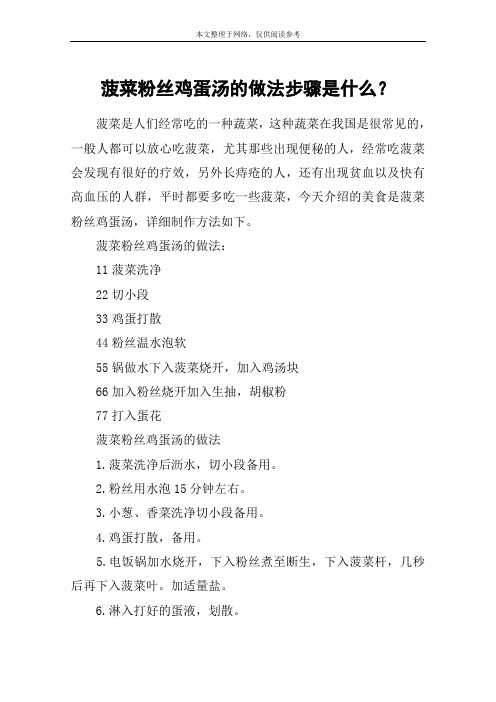 本文整理于网络，仅供阅读参考

菠菜粉丝鸡蛋汤的做法步骤是什么？

菠菜是人们经常吃的一种蔬菜，这种蔬菜在我国是很常见的，一般人都可以放心吃菠菜，尤其那些出现便秘的人，经常吃菠菜会发现有很好的疗效，另外长痔疮的人，还有出现贫血以及快有高血压的人群，平时都要多吃一些菠菜，今天介绍的美食是菠菜粉丝鸡蛋汤，详细制作方法如下。

菠菜粉丝鸡蛋汤的做法：

11 菠菜洗净

22 切小段

33 鸡蛋打散

44 粉丝温水泡软

55 锅做水下入菠菜烧开，加入鸡汤块

66 加入粉丝烧开加入生抽，胡椒粉

77 打入蛋花

菠菜粉丝鸡蛋汤的做法

1.菠菜洗净后沥水，切小段备用。

2.粉丝用水泡 15 分钟左右。

3.小葱、香菜洗净切小段备用。

4.鸡蛋打散，备用。

5.电饭锅加水烧开，下入粉丝煮至断生，下入菠菜杆，几秒后再下入菠菜叶。加适量盐。

6.淋入打好的蛋液，划散。